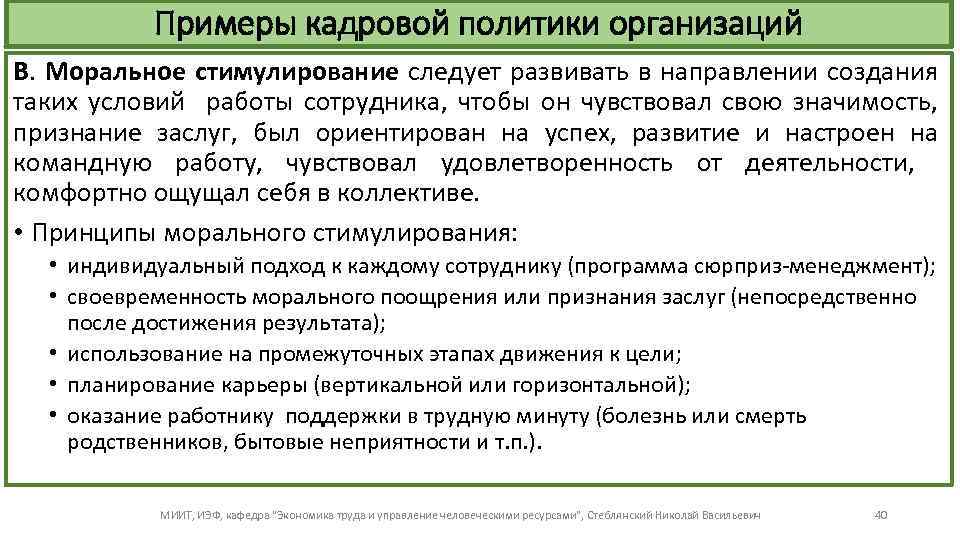 Примеры кадровой политики организаций

В. Моральное стимулирование следует развивать в направлении создания таких условий работы сотрудника, чтобы он чувствовал свою значимость, признание заслуг, был ориентирован на успех, развитие и настроен на командную работу, чувствовал удовлетворенность от деятельности, комфортно ощущал себя в коллективе.

• Принципы морального стимулирования:
• индивидуальный подход к каждому сотруднику (программа сюрприз-менеджмент);
• своевременность морального поощрения или признания заслуг (непосредственно после достижения результата);
• использование на промежуточных этапах движения к цели;
• планирование карьеры (вертикальной или горизонтальной);
• оказание работнику поддержки в трудную минуту (болезнь или смерть родственников, бытовые неприятности и т.п.).

МИИТ, ИЭФ, кафедра "Экономика труда и управление человеческими ресурсами", Стеблянский Николай Васильевич 40